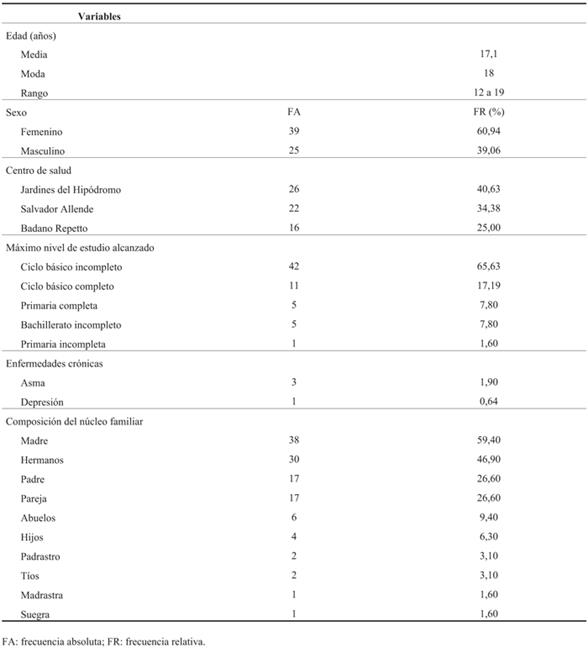 | Variables | | |
|---|---|---|
| Edad (años) | | |
| Media | | 17,1 |
| Moda | | 18 |
| Rango | | 12 a 19 |
| Sexo | FA | FR (%) |
| Femenino | 39 | 60,94 |
| Masculino | 25 | 39,06 |
| Centro de salud | | |
| Jardines del Hipódromo | 26 | 40,63 |
| Salvador Allende | 22 | 34,38 |
| Badano Repetto | 16 | 25,00 |
| Máximo nivel de estudio alcanzado | | |
| Ciclo básico incompleto | 42 | 65,63 |
| Ciclo básico completo | 11 | 17,19 |
| Primaria completa | 5 | 7,80 |
| Bachillerato incompleto | 5 | 7,80 |
| Primaria incompleta | 1 | 1,60 |
| Enfermedades crónicas | | |
| Asma | 3 | 1,90 |
| Depresión | 1 | 0,64 |
| Composición del núcleo familiar | | |
| Madre | 38 | 59,40 |
| Hermanos | 30 | 46,90 |
| Padre | 17 | 26,60 |
| Pareja | 17 | 26,60 |
| Abuelos | 6 | 9,40 |
| Hijos | 4 | 6,30 |
| Padrastro | 2 | 3,10 |
| Tíos | 2 | 3,10 |
| Madrastra | 1 | 1,60 |
| Suegra | 1 | 1,60 |

FA: frecuencia absoluta; FR: frecuencia relativa.